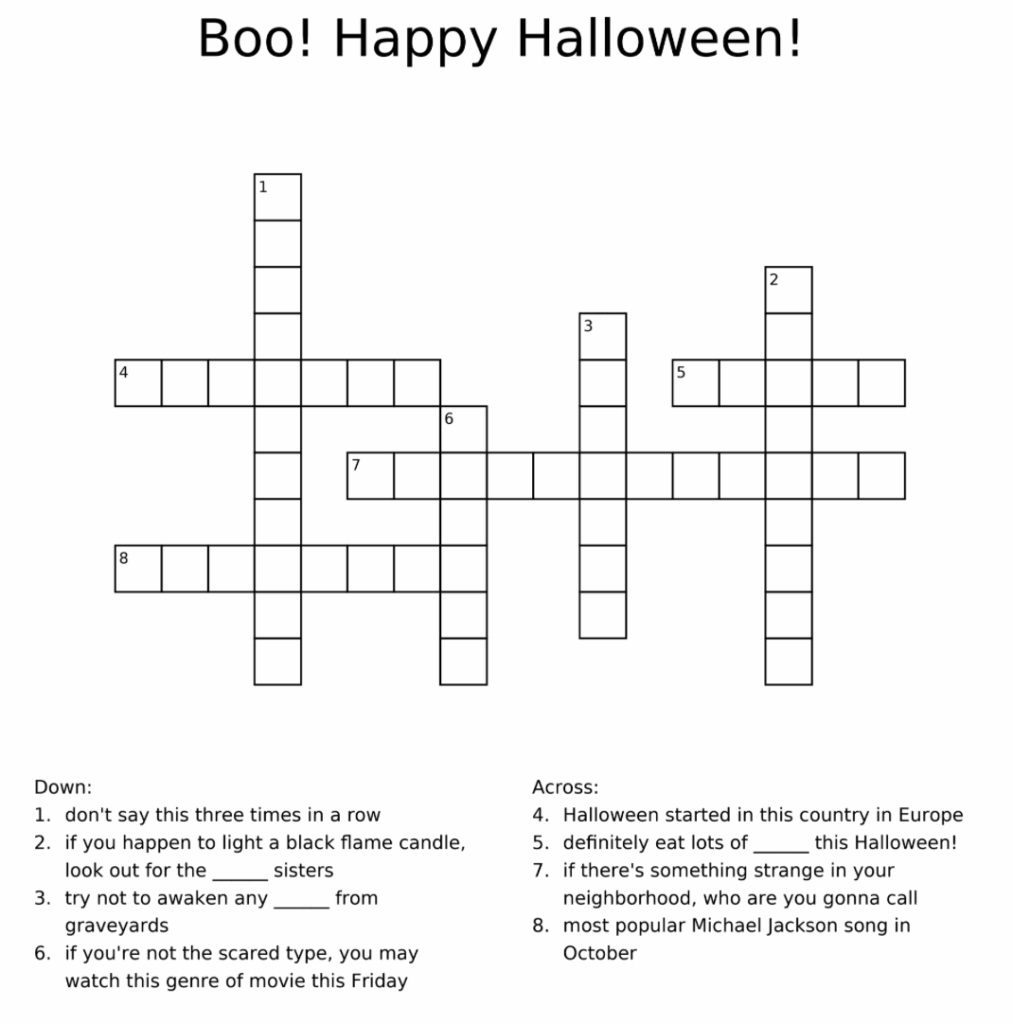 Boo! Happy Halloween!

1
2
3
4
5
6
7
8

Down:
1. don't say this three times in a row
2. if you happen to light a black flame candle, look out for the ______ sisters
3. try not to awaken any ______ from graveyards
6. if you're not the scared type, you may watch this genre of movie this Friday

Across:
4. Halloween started in this country in Europe
5. definitely eat lots of ______ this Halloween!
7. if there's something strange in your neighborhood, who are you gonna call
8. most popular Michael Jackson song in October